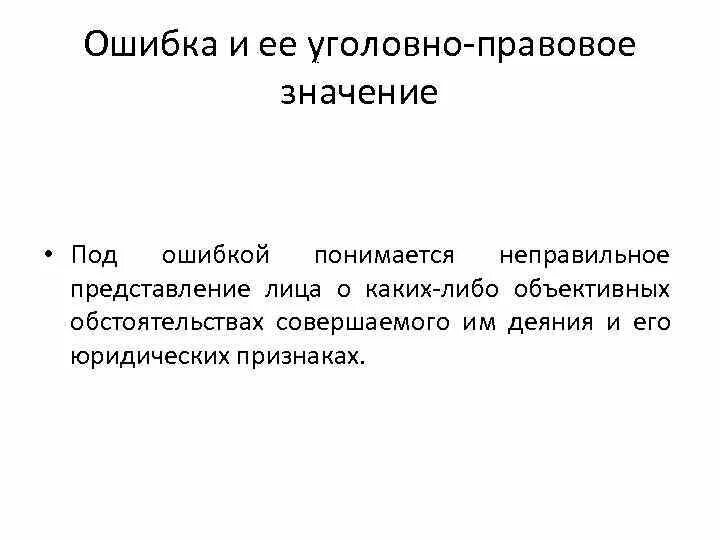 Ошибка и ее уголовно-правовое значение

• Под ошибкой понимается неправильное представление лица о каких-либо объективных обстоятельствах совершаемого им деяния и его юридических признаках.